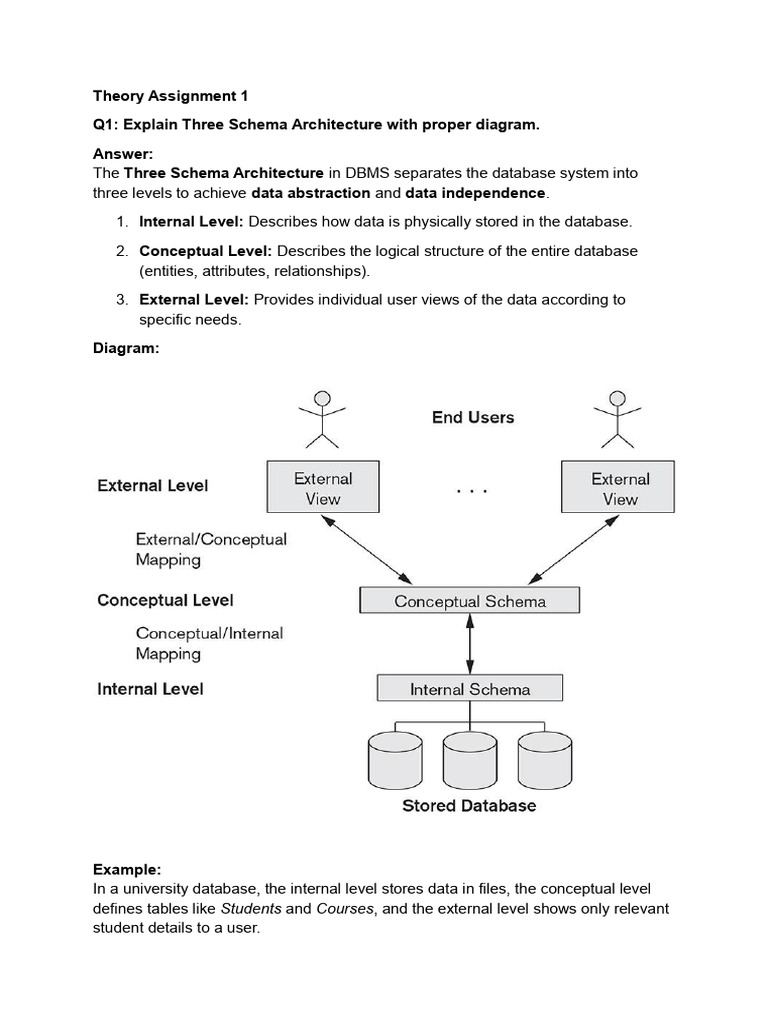 Theory Assignment 1

Q1: Explain Three Schema Architecture with proper diagram.

Answer:
The Three Schema Architecture in DBMS separates the database system into three levels to achieve data abstraction and data independence.

1. Internal Level: Describes how data is physically stored in the database.
2. Conceptual Level: Describes the logical structure of the entire database (entities, attributes, relationships).
3. External Level: Provides individual user views of the data according to specific needs.

Diagram:

End Users

External Level

External View

. . .

External View

External/Conceptual Mapping

Conceptual Level

Conceptual Schema

Conceptual/Internal Mapping

Internal Level

Internal Schema

Stored Database

Example:
In a university database, the internal level stores data in files, the conceptual level defines tables like Students and Courses, and the external level shows only relevant student details to a user.